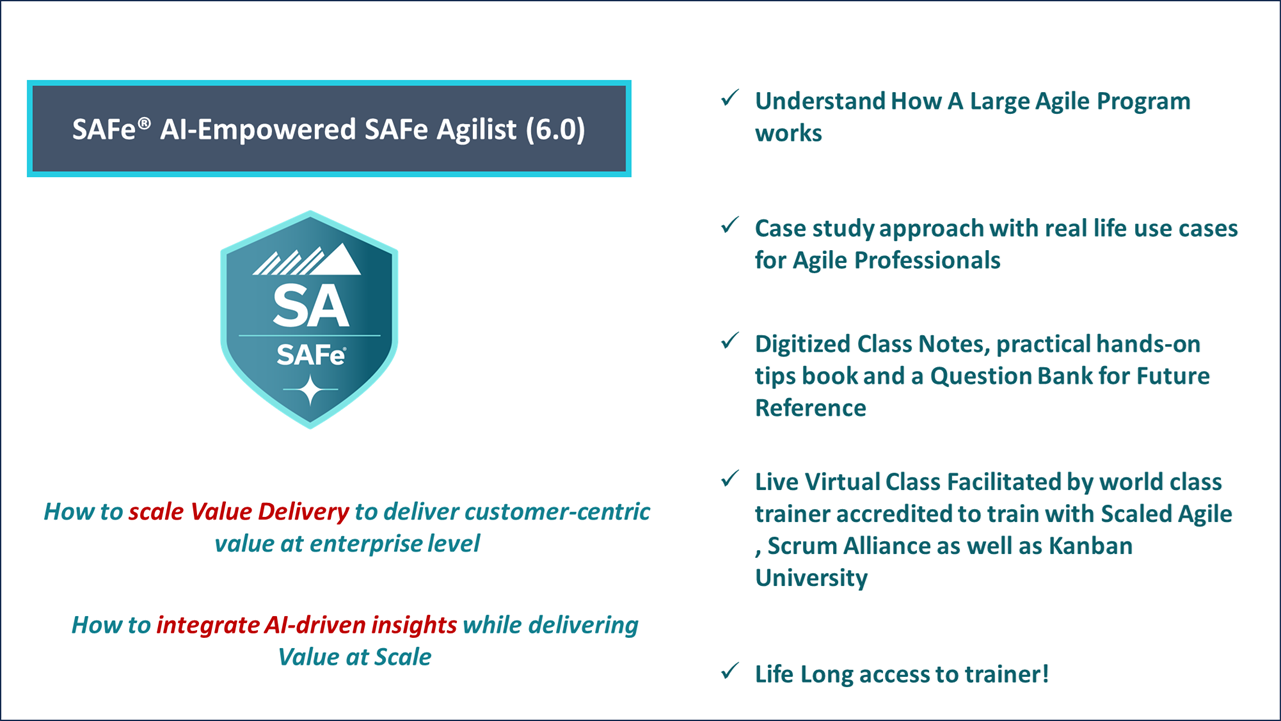 SAFe® AI-Empowered SAFe Agilist (6.0)

SA
SAFe

How to scale Value Delivery to deliver customer-centric value at enterprise level

How to integrate AI-driven insights while delivering Value at Scale

✓ Understand How A Large Agile Program works

✓ Case study approach with real life use cases for Agile Professionals

✓ Digitized Class Notes, practical hands-on tips book and a Question Bank for Future Reference

✓ Live Virtual Class Facilitated by world class trainer accredited to train with Scaled Agile , Scrum Alliance as well as Kanban University

✓ Life Long access to trainer!